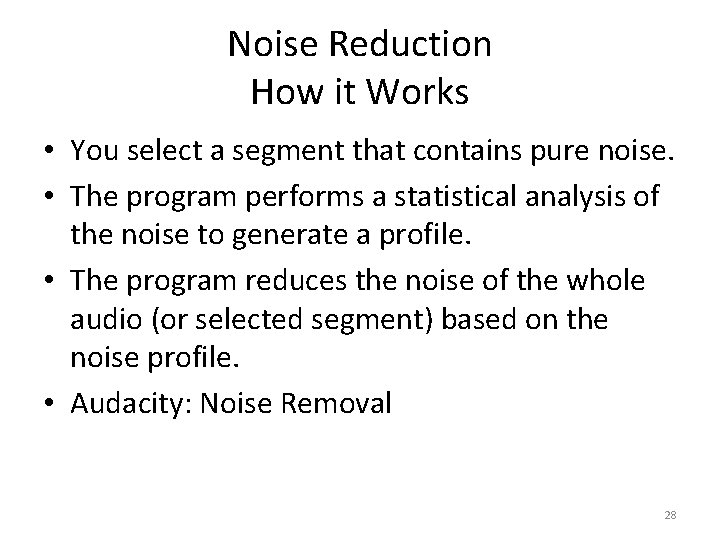 Noise Reduction
How it Works

• You select a segment that contains pure noise.
• The program performs a statistical analysis of the noise to generate a profile.
• The program reduces the noise of the whole audio (or selected segment) based on the noise profile.
• Audacity: Noise Removal

28